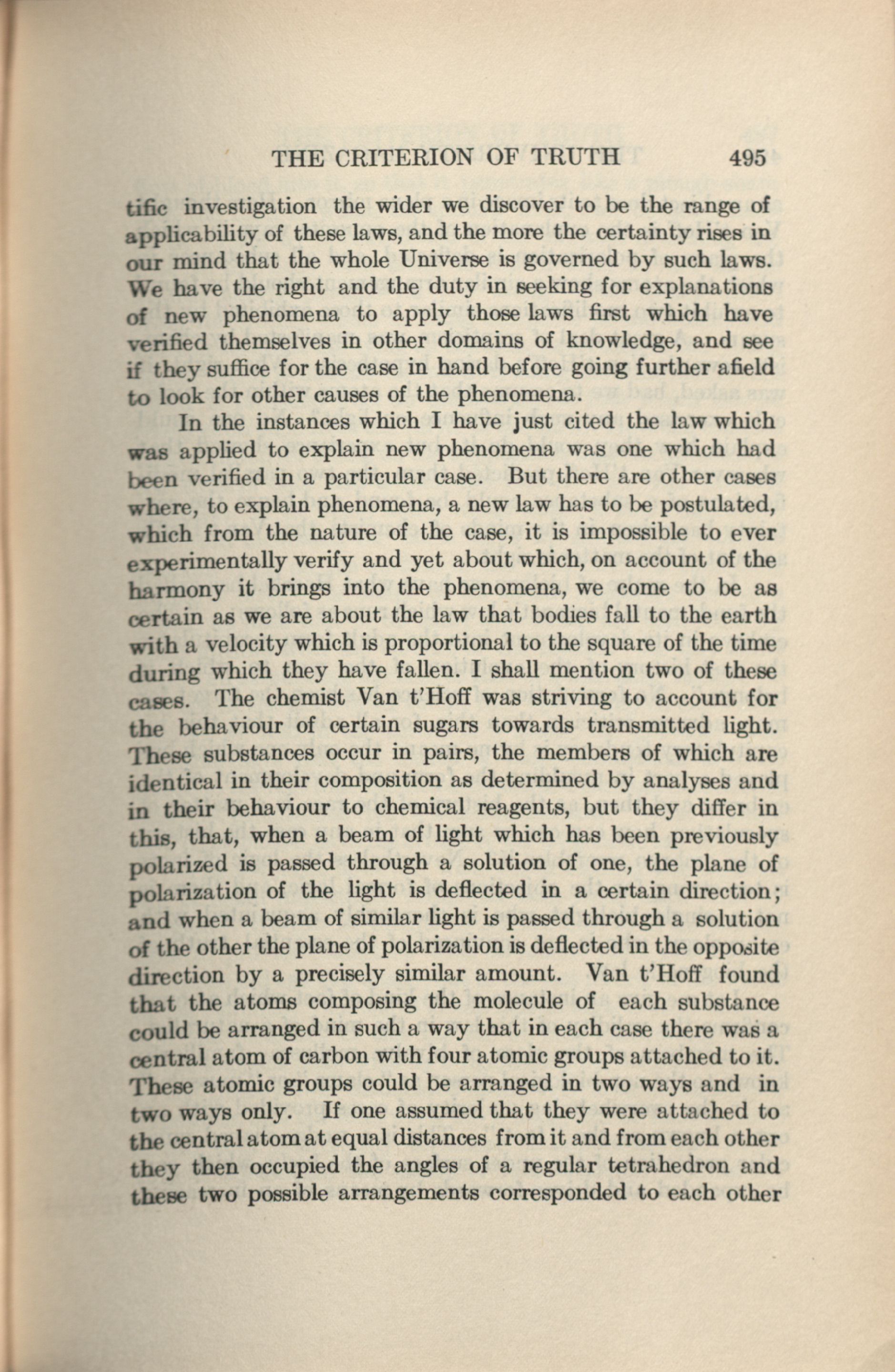 THE CRITERION OF TRUTH 495

tific investigation the wider we discover to be the range of applicability of these laws, and the more the certainty rises in our mind that the whole Universe is governed by such laws. We have the right and the duty in seeking for explanations of new phenomena to apply those laws first which have verified themselves in other domains of knowledge, and see if they suffice for the case in hand before going further afield to look for other causes of the phenomena.

In the instances which I have just cited the law which was applied to explain new phenomena was one which had been verified in a particular case. But there are other cases where, to explain phenomena, a new law has to be postulated, which from the nature of the case, it is impossible to ever experimentally verify and yet about which, on account of the harmony it brings into the phenomena, we come to be as certain as we are about the law that bodies fall to the earth with a velocity which is proportional to the square of the time during which they have fallen. I shall mention two of these cases. The chemist Van t'Hoff was striving to account for the behaviour of certain sugars towards transmitted light. These substances occur in pairs, the members of which are identical in their composition as determined by analyses and in their behaviour to chemical reagents, but they differ in this, that, when a beam of light which has been previously polarized is passed through a solution of one, the plane of polarization of the light is deflected in a certain direction; and when a beam of similar light is passed through a solution of the other the plane of polarization is deflected in the opposite direction by a precisely similar amount. Van t'Hoff found that the atoms composing the molecule of each substance could be arranged in such a way that in each case there was a central atom of carbon with four atomic groups attached to it. These atomic groups could be arranged in two ways and in two ways only. If one assumed that they were attached to the central atom at equal distances from it and from each other they then occupied the angles of a regular tetrahedron and these two possible arrangements corresponded to each other